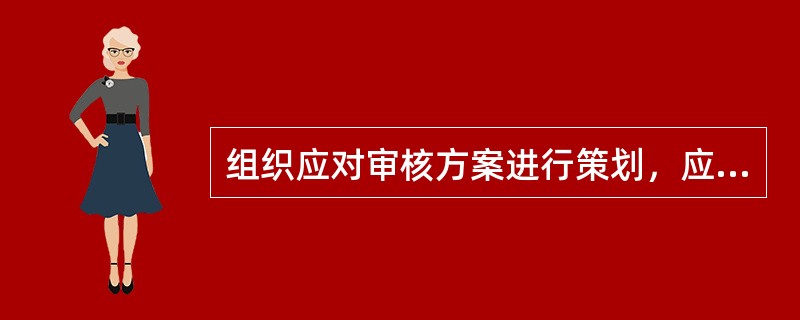 组织应对审核方案进行策划，应...